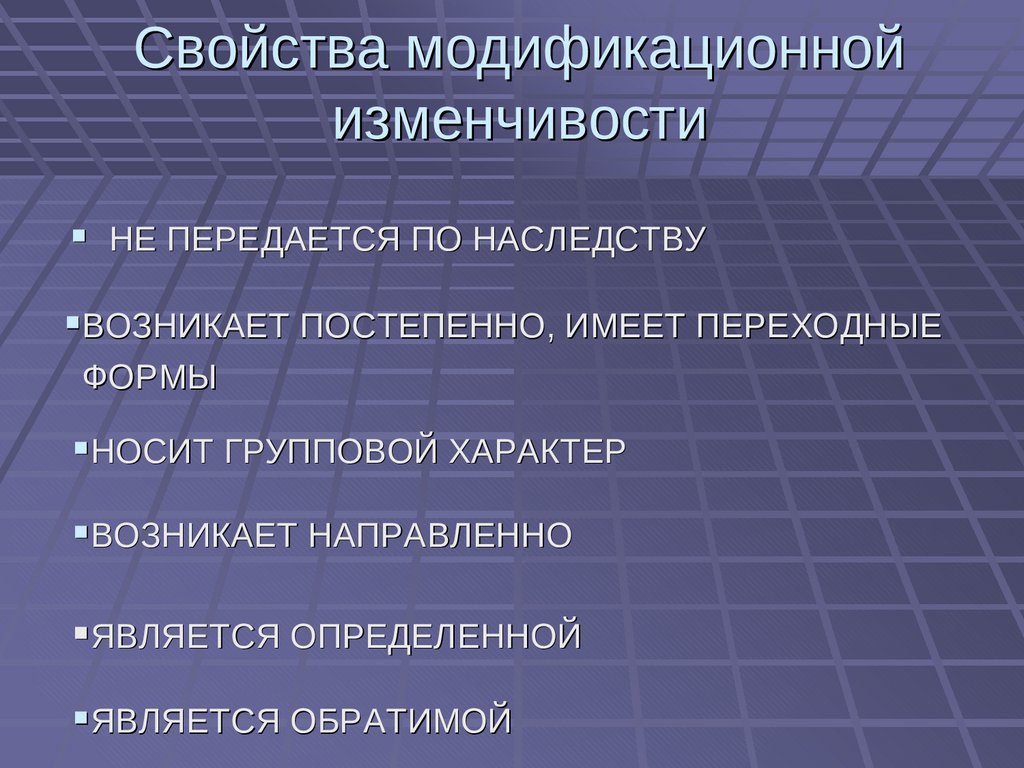 Свойства модификационной изменчивости

▪ НЕ ПЕРЕДАЕТСЯ ПО НАСЛЕДСТВУ

▪ВОЗНИКАЕТ ПОСТЕПЕННО, ИМЕЕТ ПЕРЕХОДНЫЕ ФОРМЫ

▪НОСИТ ГРУППОВОЙ ХАРАКТЕР

▪ВОЗНИКАЕТ НАПРАВЛЕННО

▪ЯВЛЯЕТСЯ ОПРЕДЕЛЕННОЙ

▪ЯВЛЯЕТСЯ ОБРАТИМОЙ